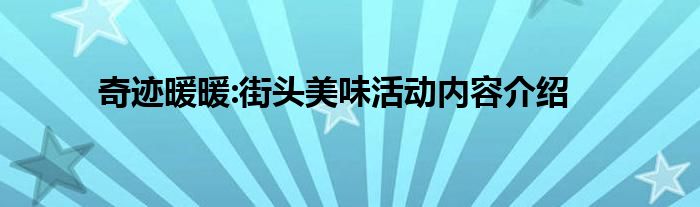 奇迹暖暖:街头美味活动内容介绍